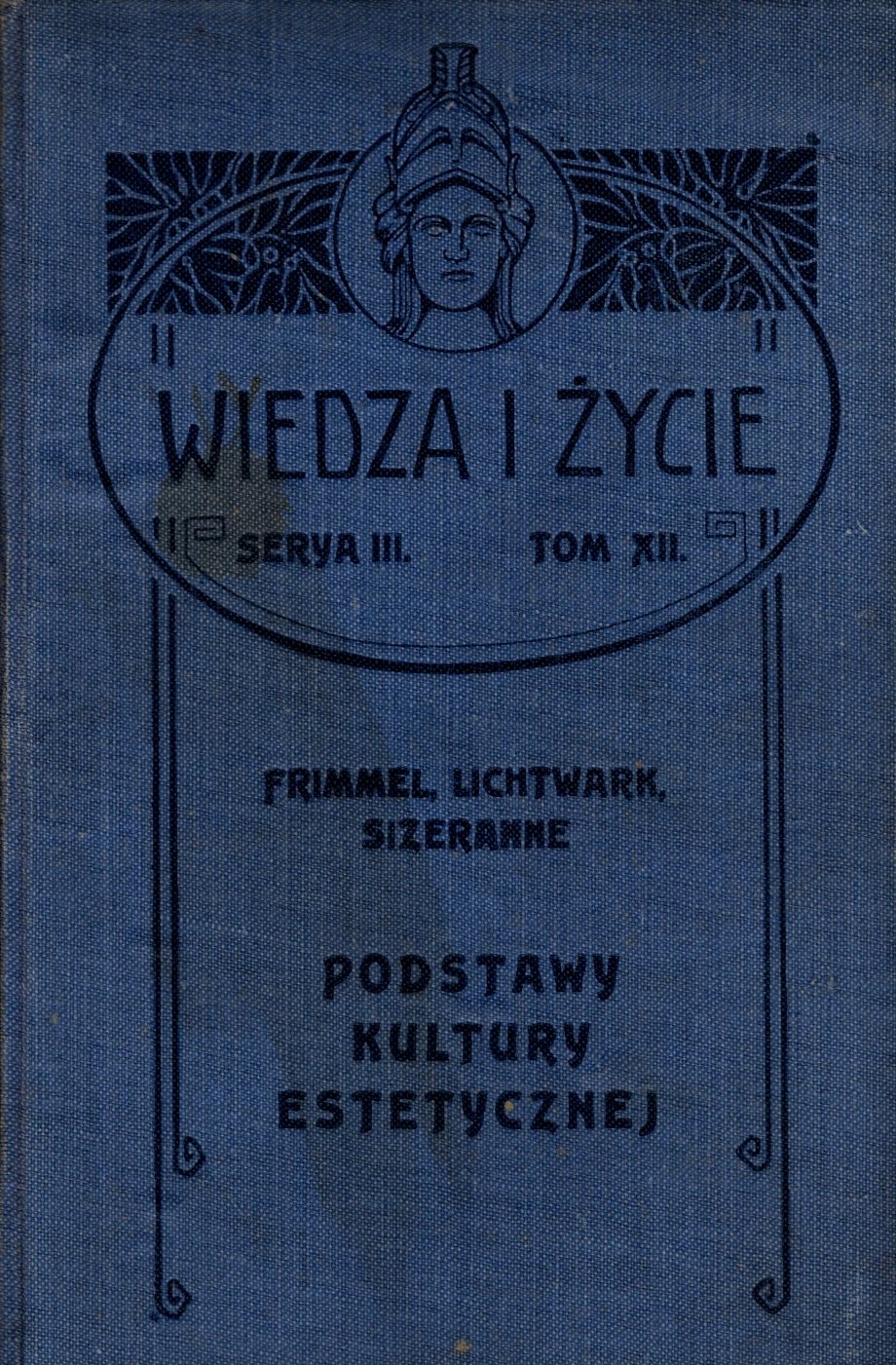 WIEDZA I ŻYCIE

SERYA III.

TOM XII.

FRIMMEL, LICHTWARK,
SIZERANNE

PODSTAWY
KULTURY
ESTETYCZNEJ